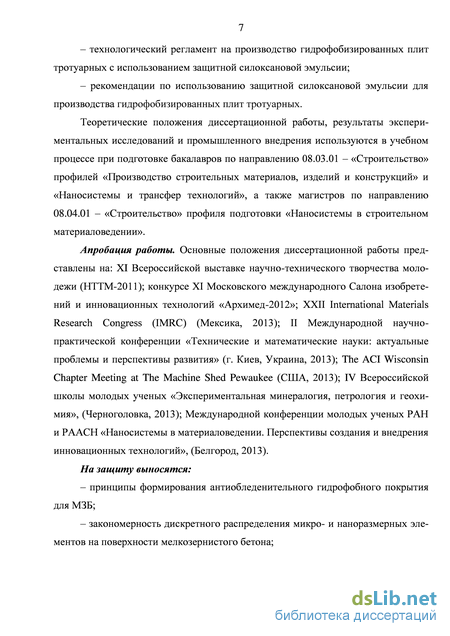 7

– технологический регламент на производство гидрофобизированных плит тротуарных с использованием защитной силоксановой эмульсии;

– рекомендации по использованию защитной силоксановой эмульсии для производства гидрофобизированных плит тротуарных.

Теоретические положения диссертационной работы, результаты экспериментальных исследований и промышленного внедрения используются в учебном процессе при подготовке бакалавров по направлению 08.03.01 – «Строительство» профилей «Производство строительных материалов, изделий и конструкций» и «Наносистемы и трансфер технологий», а также магистров по направлению 08.04.01 – «Строительство» профиля подготовки «Наносистемы в строительном материаловедении».

Апробация работы. Основные положения диссертационной работы представлены на: XI Всероссийской выставке научно-технического творчества молодежи (НТТМ-2011); конкурсе XI Московского международного Салона изобретений и инновационных технологий «Архимед-2012»; XXII International Materials Research Congress (IMRC) (Мексика, 2013); II Международной научно-практической конференции «Технические и математические науки: актуальные проблемы и перспективы развития» (г. Киев, Украина, 2013); The ACI Wisconsin Chapter Meeting at The Machine Shed Pewaukee (США, 2013); IV Всероссийской школы молодых ученых «Экспериментальная минералогия, петрология и геохимия», (Черноголовка, 2013); Международной конференции молодых ученых РАН и РААСН «Наносистемы в материаловедении. Перспективы создания и внедрения инновационных технологий», (Белгород, 2013).

На защиту выносятся:

– принципы формирования антиобледенительного гидрофобного покрытия для МЗБ;

– закономерность дискретного распределения микро- и наноразмерных элементов на поверхности мелкозернистого бетона;

dsLib.net
библиотека диссертаций